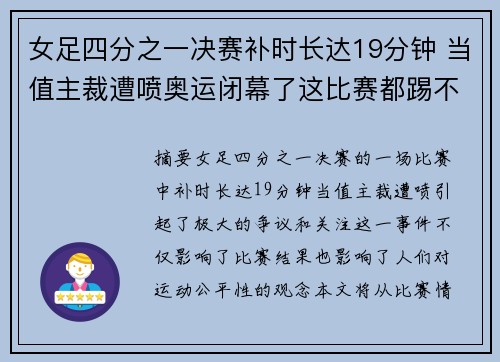 女足四分之一决赛补时长达19分钟 当值主裁遭喷奥运闭幕了这比赛都踢不

摘要女足四分之一决赛的一场比赛中补时长达19分钟当值主裁遭喷引起了极大的争议和关注这一事件不仅影响了比赛结果也影响了人们对运动公平性的观念本文将从比赛情